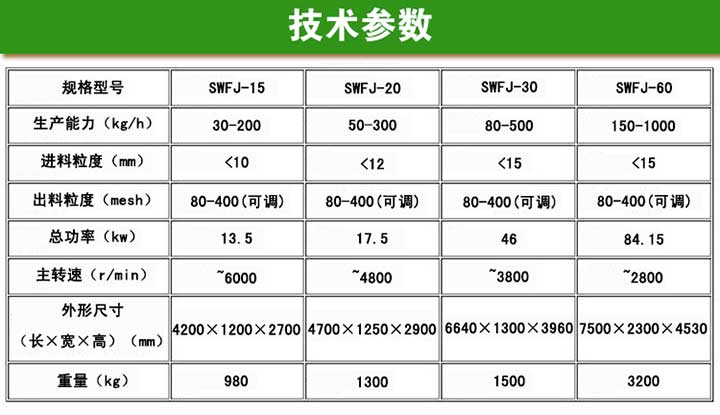 技术参数

| 规格型号 | SWFJ-15 | SWFJ-20 | SWFJ-30 | SWFJ-60 |
|---|---|---|---|---|
| 生产能力（kg/h） | 30-200 | 50-300 | 80-500 | 150-1000 |
| 进料粒度（mm） | <10 | <12 | <15 | <15 |
| 出料粒度（mesh） | 80-400(可调) | 80-400(可调) | 80-400(可调) | 80-400(可调) |
| 总功率（kw） | 13.5 | 17.5 | 46 | 84.15 |
| 主转速（r/min） | ~6000 | ~4800 | ~3800 | ~2800 |
| 外形尺寸（长×宽×高）（mm） | 4200×1200×2700 | 4700×1250×2900 | 6640×1300×3960 | 7500×2300×4530 |
| 重量（kg） | 980 | 1300 | 1500 | 3200 |